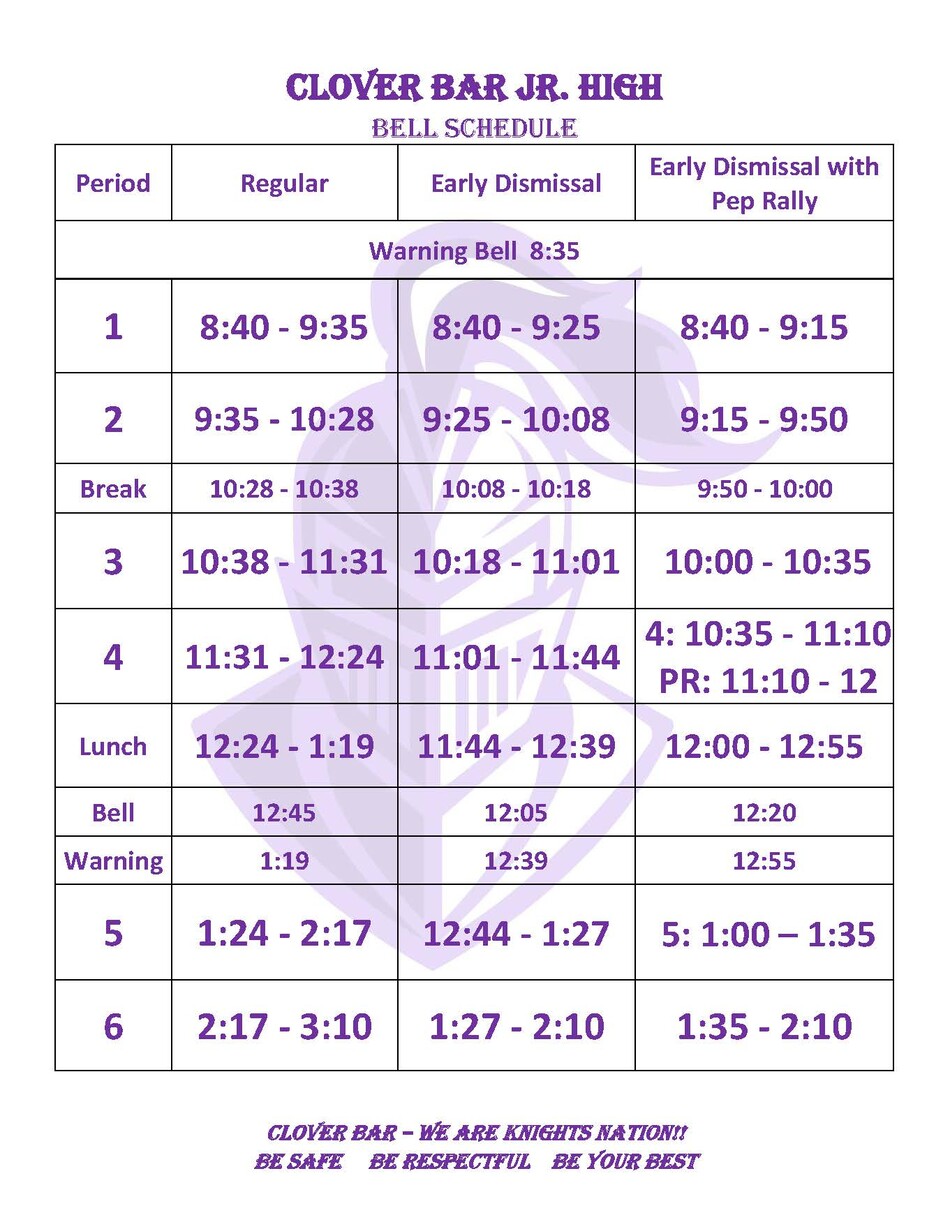 CLOVER BAR JR. HIGH
BELL SCHEDULE

| Period | Regular | Early Dismissal | Early Dismissal with Pep Rally |
|---|---|---|---|
| Warning Bell 8:35 | | | |
| 1 | 8:40 - 9:35 | 8:40 - 9:25 | 8:40 - 9:15 |
| 2 | 9:35 - 10:28 | 9:25 - 10:08 | 9:15 - 9:50 |
| Break | 10:28 - 10:38 | 10:08 - 10:18 | 9:50 - 10:00 |
| 3 | 10:38 - 11:31 | 10:18 - 11:01 | 10:00 - 10:35 |
| 4 | 11:31 - 12:24 | 11:01 - 11:44 | 4: 10:35 - 11:10 PR: 11:10 - 12 |
| Lunch | 12:24 - 1:19 | 11:44 - 12:39 | 12:00 - 12:55 |
| Bell | 12:45 | 12:05 | 12:20 |
| Warning | 1:19 | 12:39 | 12:55 |
| 5 | 1:24 - 2:17 | 12:44 - 1:27 | 5: 1:00 – 1:35 |
| 6 | 2:17 - 3:10 | 1:27 - 2:10 | 1:35 - 2:10 |

CLOVER BAR – WE ARE KNIGHTS NATION!!
BE SAFE BE RESPECTFUL BE YOUR BEST